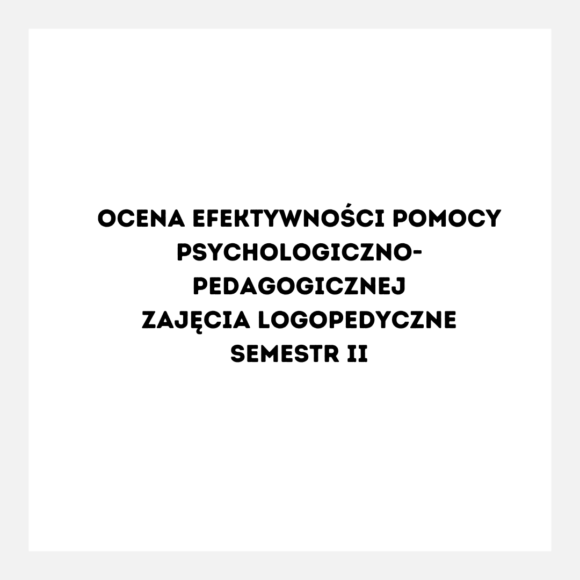 OCENA EFEKTYWNOŚCI POMOCY PSYCHOLOGICZNO-PEDAGOGICZNEJ
ZAJĘCIA LOGOPEDYCZNE
SEMESTR II